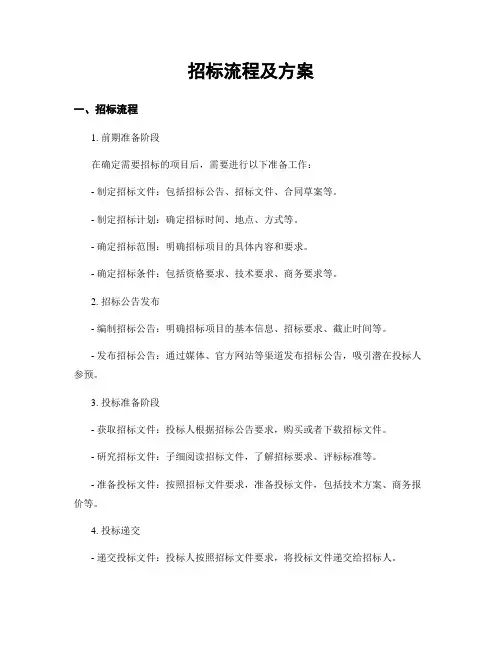 招标流程及方案

一、招标流程

1. 前期准备阶段

在确定需要招标的项目后，需要进行以下准备工作：

- 制定招标文件：包括招标公告、招标文件、合同草案等。

- 制定招标计划：确定招标时间、地点、方式等。

- 确定招标范围：明确招标项目的具体内容和要求。

- 确定招标条件：包括资格要求、技术要求、商务要求等。

2. 招标公告发布

- 编制招标公告：明确招标项目的基本信息、招标要求、截止时间等。

- 发布招标公告：通过媒体、官方网站等渠道发布招标公告，吸引潜在投标人参预。

3. 投标准备阶段

- 获取招标文件：投标人根据招标公告要求，购买或者下载招标文件。

- 研究招标文件：子细阅读招标文件，了解招标要求、评标标准等。

- 准备投标文件：按照招标文件要求，准备投标文件，包括技术方案、商务报价等。

4. 投标递交

- 递交投标文件：投标人按照招标文件要求，将投标文件递交给招标人。